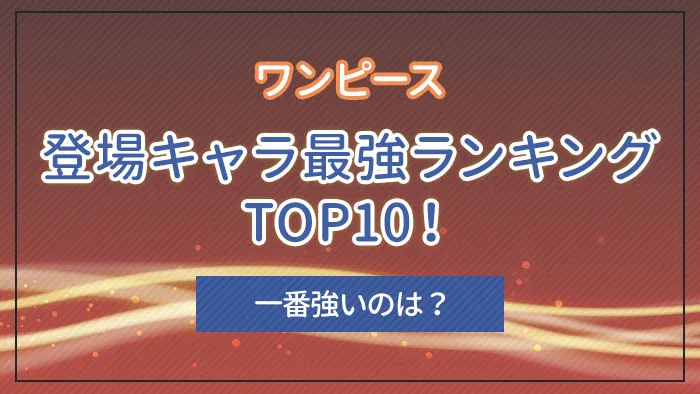 ワンピース

登場キャラ最強ランキング
TOP10！

一番強いのは？